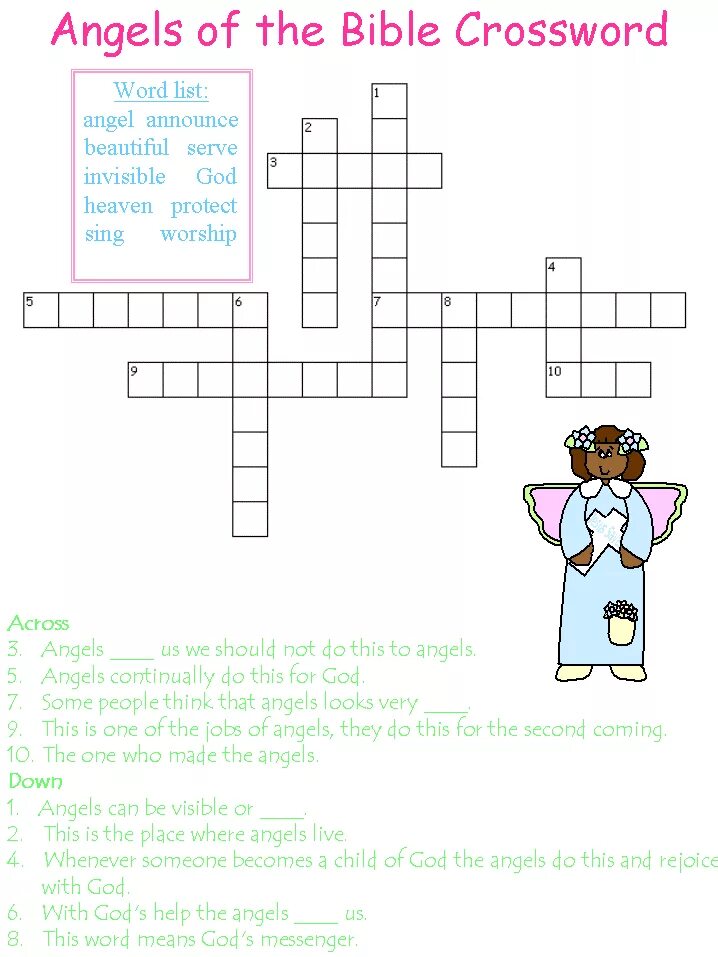 Angels of the Bible Crossword

Word list:
angel announce
beautiful serve
invisible God
heaven protect
sing worship

1
2
3
4
5
6
7
8
9
10

Across
3. Angels ____ us we should not do this to angels.
5. Angels continually do this for God.
7. Some people think that angels looks very ____.
9. This is one of the jobs of angels, they do this for the second coming.
10. The one who made the angels.

Down
1. Angels can be visible or ____.
2. This is the place where angels live.
4. Whenever someone becomes a child of God the angels do this and rejoice with God.
6. With God's help the angels ____ us.
8. This word means God's messenger.